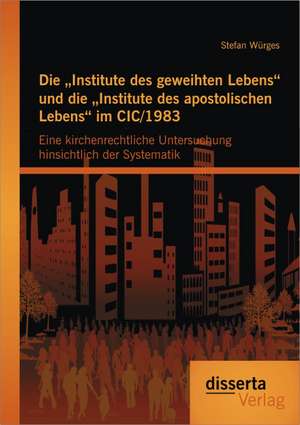 Stefan Würges

Die „Institute des geweihten Lebens“ und die „Institute des apostolischen Lebens“ im CIC/1983

Eine kirchenrechtliche Untersuchung hinsichtlich der Systematik

disserta Verlag